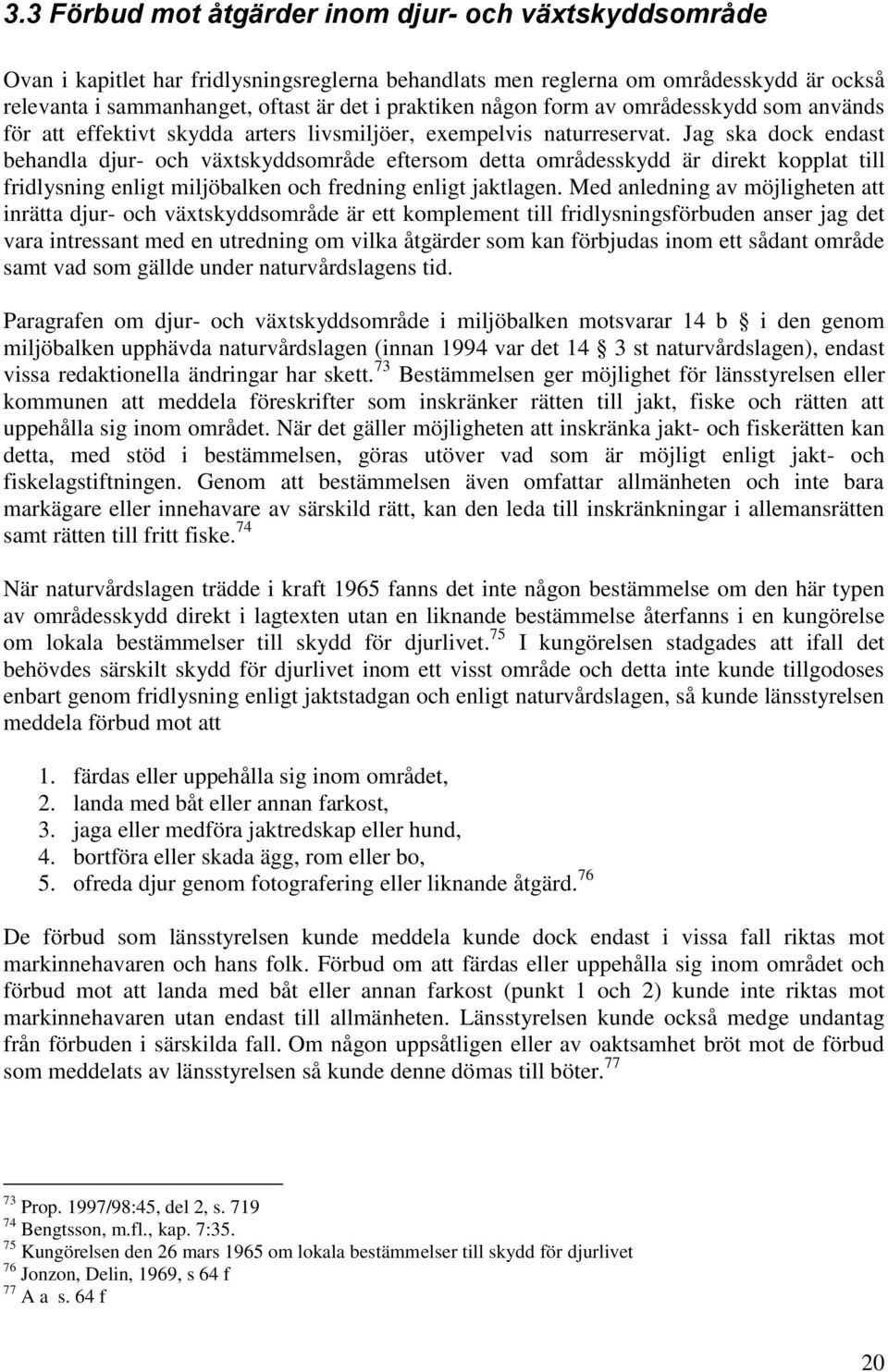 3.3 Förbud mot åtgärder inom djur- och växtskyddsområde

Ovan i kapitlet har fridlysningsreglerna behandlats men reglerna om områdesskydd är också relevanta i sammanhanget, oftast är det i praktiken någon form av områdesskydd som används för att effektivt skydda arters livsmiljöer, exempelvis naturreservat. Jag ska dock endast behandla djur- och växtskyddsområde eftersom detta områdesskydd är direkt kopplat till fridlysning enligt miljöbalken och fredning enligt jaktlagen. Med anledning av möjligheten att inrätta djur- och växtskyddsområde är ett komplement till fridlysningsförbuden anser jag det vara intressant med en utredning om vilka åtgärder som kan förbjudas inom ett sådant område samt vad som gällde under naturvårdslagens tid.

Paragrafen om djur- och växtskyddsområde i miljöbalken motsvarar 14 b i den genom miljöbalken upphävda naturvårdslagen (innan 1994 var det 14 3 st naturvårdslagen), endast vissa redaktionella ändringar har skett.$^{73}$ Bestämmelsen ger möjlighet för länsstyrelsen eller kommunen att meddela föreskrifter som inskränker rätten till jakt, fiske och rätten att uppehålla sig inom området. När det gäller möjligheten att inskränka jakt- och fiskerätten kan detta, med stöd i bestämmelsen, göras utöver vad som är möjligt enligt jakt- och fiskelagstiftningen. Genom att bestämmelsen även omfattar allmänheten och inte bara markägare eller innehavare av särskild rätt, kan den leda till inskränkningar i allemansrätten samt rätten till fritt fiske.$^{74}$

När naturvårdslagen trädde i kraft 1965 fanns det inte någon bestämmelse om den här typen av områdesskydd direkt i lagtexten utan en liknande bestämmelse återfanns i en kungörelse om lokala bestämmelser till skydd för djurlivet.$^{75}$ I kungörelsen stadgades att ifall det behövdes särskilt skydd för djurlivet inom ett visst område och detta inte kunde tillgodoses enbart genom fridlysning enligt jaktstadgan och enligt naturvårdslagen, så kunde länsstyrelsen meddela förbud mot att

1. färdas eller uppehålla sig inom området,
2. landa med båt eller annan farkost,
3. jaga eller medföra jaktredskap eller hund,
4. bortföra eller skada ägg, rom eller bo,
5. ofreda djur genom fotografering eller liknande åtgärd.$^{76}$

De förbud som länsstyrelsen kunde meddela kunde dock endast i vissa fall riktas mot markinnehavaren och hans folk. Förbud om att färdas eller uppehålla sig inom området och förbud mot att landa med båt eller annan farkost (punkt 1 och 2) kunde inte riktas mot markinnehavaren utan endast till allmänheten. Länsstyrelsen kunde också medge undantag från förbuden i särskilda fall. Om någon uppsåtligen eller av oaktsamhet bröt mot de förbud som meddelats av länsstyrelsen så kunde denne dömas till böter.$^{77}$

$^{73}$ Prop. 1997/98:45, del 2, s. 719
$^{74}$ Bengtsson, m.fl., kap. 7:35.
$^{75}$ Kungörelsen den 26 mars 1965 om lokala bestämmelser till skydd för djurlivet
$^{76}$ Jonzon, Delin, 1969, s 64 f
$^{77}$ A a s. 64 f

20